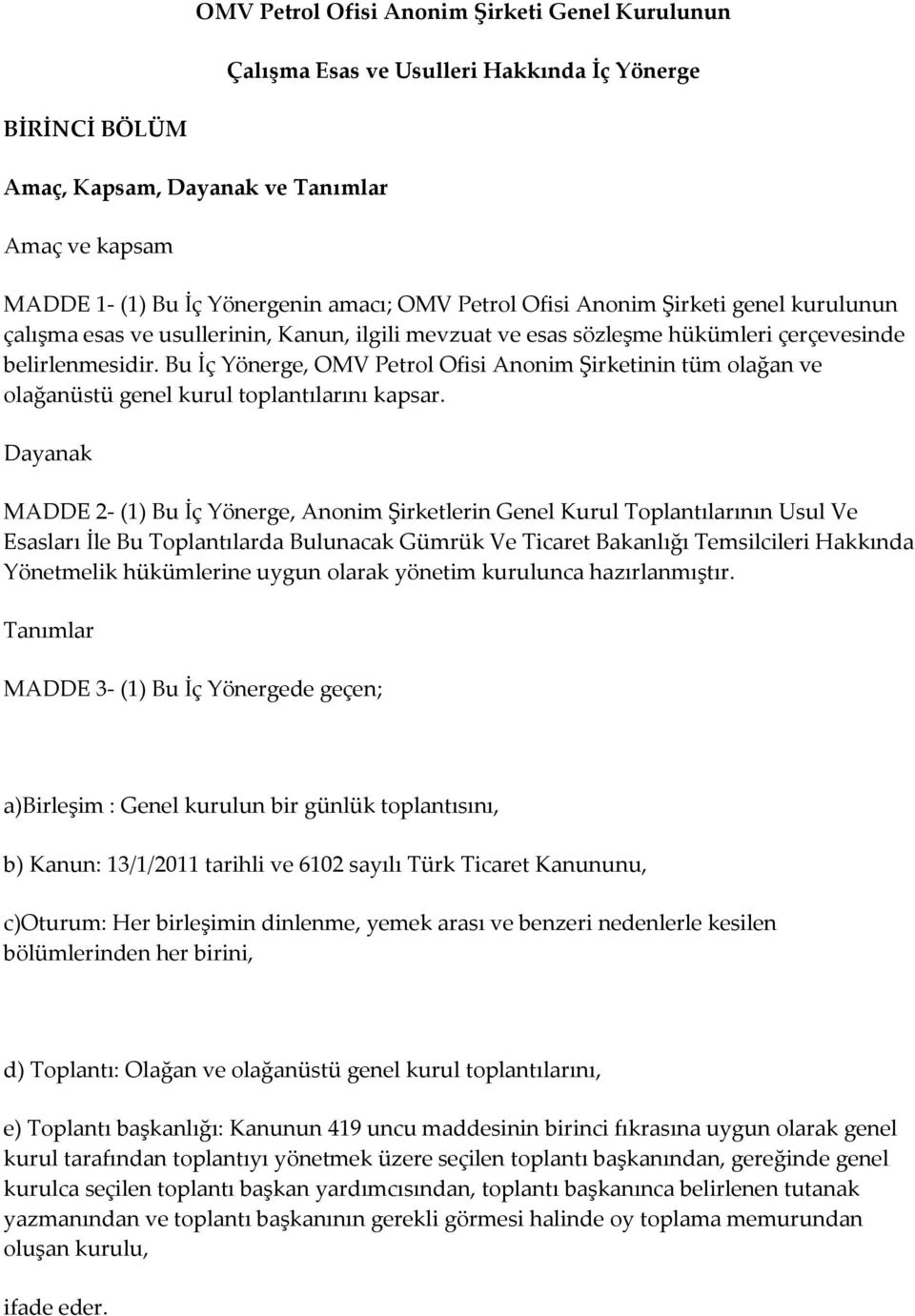 OMV Petrol Ofisi Anonim Şirketi Genel Kurulunun

Çalışma Esas ve Usulleri Hakkında İç Yönerge

BİRİNCİ BÖLÜM

Amaç, Kapsam, Dayanak ve Tanımlar

Amaç ve kapsam

MADDE 1- (1) Bu İç Yönergenin amacı; OMV Petrol Ofisi Anonim Şirketi genel kurulunun çalışma esas ve usullerinin, Kanun, ilgili mevzuat ve esas sözleşme hükümleri çerçevesinde belirlenmesidir. Bu İç Yönerge, OMV Petrol Ofisi Anonim Şirketinin tüm olağan ve olağanüstü genel kurul toplantılarını kapsar.

Dayanak

MADDE 2- (1) Bu İç Yönerge, Anonim Şirketlerin Genel Kurul Toplantılarının Usul Ve Esasları İle Bu Toplantılarda Bulunacak Gümrük Ve Ticaret Bakanlığı Temsilcileri Hakkında Yönetmelik hükümlerine uygun olarak yönetim kurulunca hazırlanmıştır.

Tanımlar

MADDE 3- (1) Bu İç Yönergede geçen;

a)Birleşim : Genel kurulun bir günlük toplantısını,

b) Kanun: 13/1/2011 tarihli ve 6102 sayılı Türk Ticaret Kanununu,

c)Oturum: Her birleşimin dinlenme, yemek arası ve benzeri nedenlerle kesilen bölümlerinden her birini,

d) Toplantı: Olağan ve olağanüstü genel kurul toplantılarını,

e) Toplantı başkanlığı: Kanunun 419 uncu maddesinin birinci fıkrasına uygun olarak genel kurul tarafından toplantıyı yönetmek üzere seçilen toplantı başkanından, gereğinde genel kurulca seçilen toplantı başkan yardımcısından, toplantı başkanınca belirlenen tutanak yazmanından ve toplantı başkanının gerekli görmesi halinde oy toplama memurundan oluşan kurulu,

ifade eder.